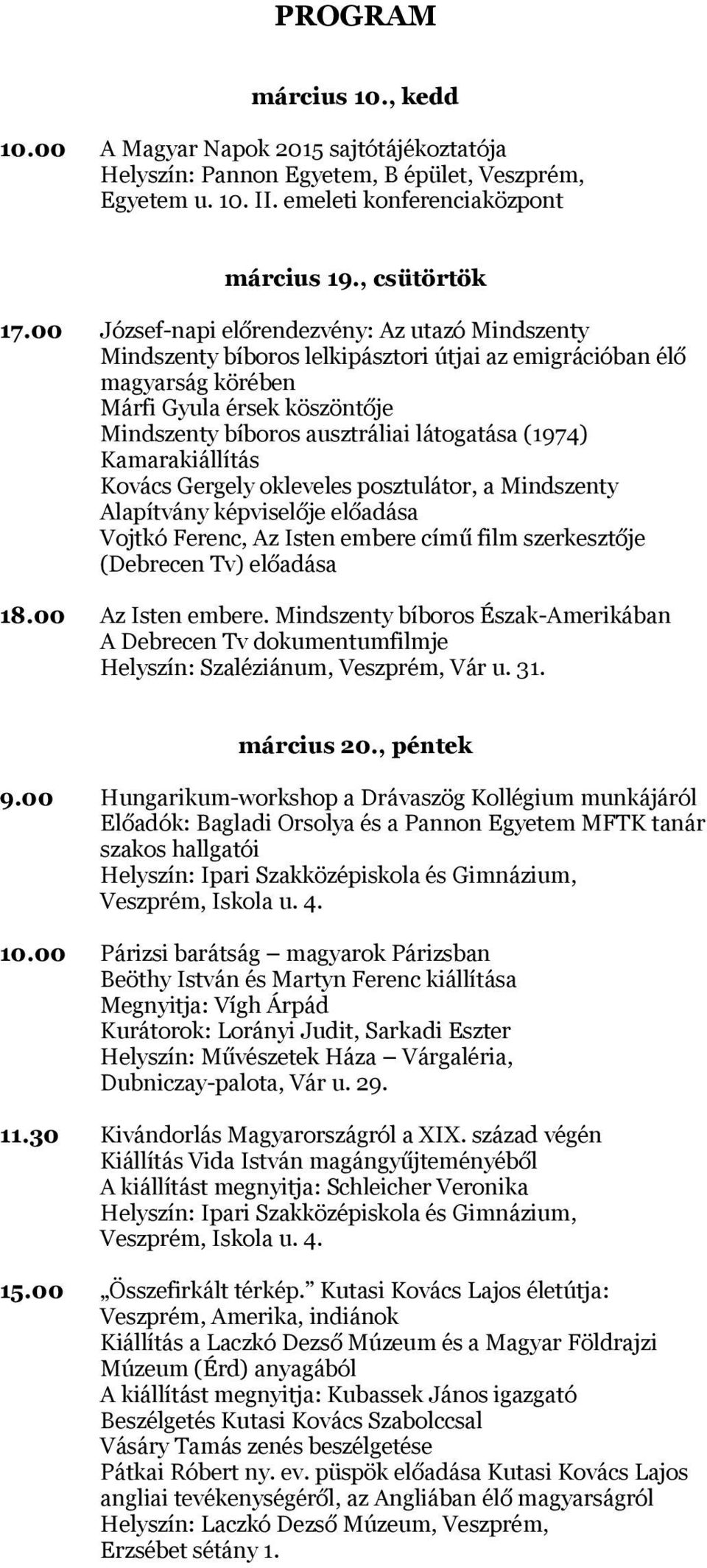 PROGRAM

március 10., kedd

10.00 A Magyar Napok 2015 sajtótájékoztatója
Helyszín: Pannon Egyetem, B épület, Veszprém, Egyetem u. 10. II. emeleti konferenciaközpont

március 19., csütörtök

17.00 József-napi előrendezvény: Az utazó Mindszenty
Mindszenty bíboros lelkipásztori útjai az emigrációban élő magyarság körében
Márfi Gyula érsek köszöntője
Mindszenty bíboros ausztráliai látogatása (1974)
Kamarakiállítás
Kovács Gergely okleveles posztulátor, a Mindszenty Alapítvány képviselője előadása
Vojtkó Ferenc, Az Isten embere című film szerkesztője (Debrecen Tv) előadása

18.00 Az Isten embere. Mindszenty bíboros Észak-Amerikában
A Debrecen Tv dokumentumfilmje
Helyszín: Szaléziánum, Veszprém, Vár u. 31.

március 20., péntek

9.00 Hungarikum-workshop a Drávaszög Kollégium munkájáról
Előadók: Bagladi Orsolya és a Pannon Egyetem MFTK tanár szakos hallgatói
Helyszín: Ipari Szakközépiskola és Gimnázium, Veszprém, Iskola u. 4.

10.00 Párizsi barátság – magyarok Párizsban
Beöthy István és Martyn Ferenc kiállítása
Megnyitja: Vígh Árpád
Kurátorok: Lorányi Judit, Sarkadi Eszter
Helyszín: Művészetek Háza – Várgaléria, Dubniczay-palota, Vár u. 29.

11.30 Kivándorlás Magyarországról a XIX. század végén
Kiállítás Vida István magángyűjteményéből
A kiállítást megnyitja: Schleicher Veronika
Helyszín: Ipari Szakközépiskola és Gimnázium, Veszprém, Iskola u. 4.

15.00 „Összefirkált térkép.” Kutasi Kovács Lajos életútja: Veszprém, Amerika, indiánok
Kiállítás a Laczkó Dezső Múzeum és a Magyar Földrajzi Múzeum (Érd) anyagából
A kiállítást megnyitja: Kubassek János igazgató
Beszélgetés Kutasi Kovács Szabolccsal
Vásáry Tamás zenés beszélgetése
Pátkai Róbert ny. ev. püspök előadása Kutasi Kovács Lajos angliai tevékenységéről, az Angliában élő magyarságról
Helyszín: Laczkó Dezső Múzeum, Veszprém, Erzsébet sétány 1.